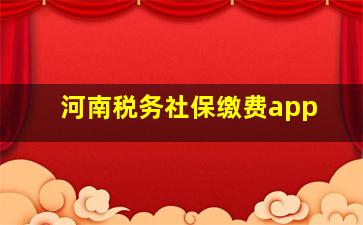 河南税务社保缴费app